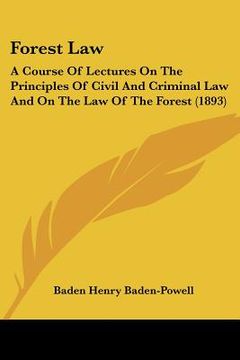 Forest Law

A Course Of Lectures On The Principles Of Civil And Criminal Law And On The Law Of The Forest (1893)

Baden Henry Baden-Powell